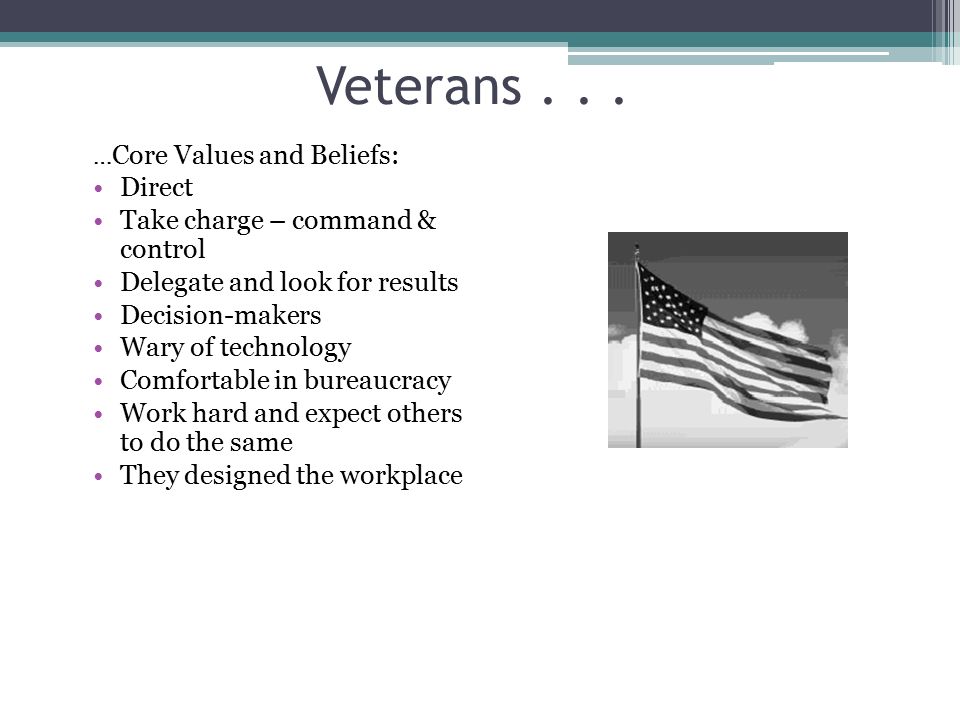 Veterans . . .

…Core Values and Beliefs:
• Direct
• Take charge – command & control
• Delegate and look for results
• Decision-makers
• Wary of technology
• Comfortable in bureaucracy
• Work hard and expect others to do the same
• They designed the workplace